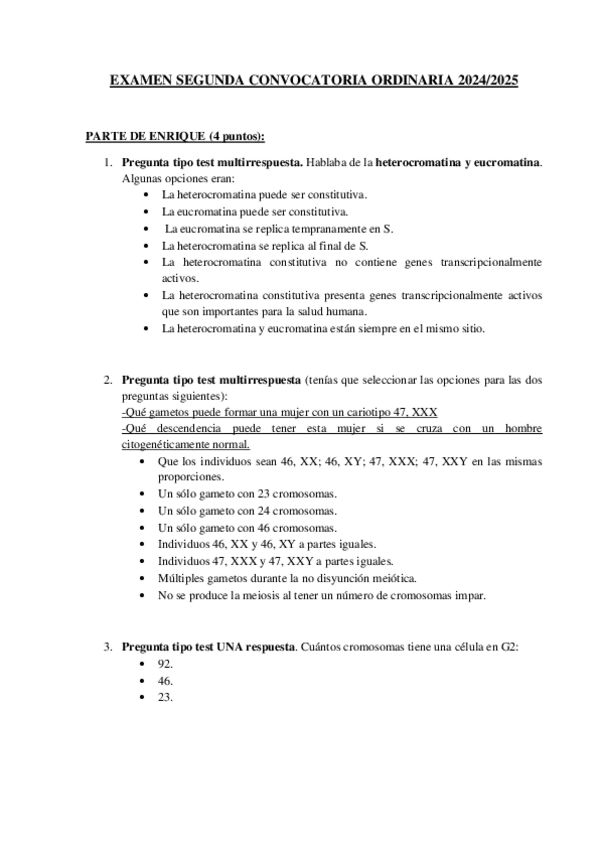 EXAMEN SEGUNDA CONVOCATORIA ORDINARIA 2024/2025

PARTE DE ENRIQUE (4 puntos):

1. Pregunta tipo test multirrespuesta. Hablaba de la heterocromatina y eucromatina. Algunas opciones eran:
• La heterocromatina puede ser constitutiva.
• La eucromatina puede ser constitutiva.
• La eucromatina se replica tempranamente en S.
• La heterocromatina se replica al final de S.
• La heterocromatina constitutiva no contiene genes transcripcionalmente activos.
• La heterocromatina constitutiva presenta genes transcripcionalmente activos que son importantes para la salud humana.
• La heterocromatina y eucromatina están siempre en el mismo sitio.

2. Pregunta tipo test multirrespuesta (tenías que seleccionar las opciones para las dos preguntas siguientes):
-Qué gametos puede formar una mujer con un cariotipo 47, XXX
-Qué descendencia puede tener esta mujer si se cruza con un hombre citogenéticamente normal.
• Que los individuos sean 46, XX; 46, XY; 47, XXX; 47, XXY en las mismas proporciones.
• Un sólo gameto con 23 cromosomas.
• Un sólo gameto con 24 cromosomas.
• Un sólo gameto con 46 cromosomas.
• Individuos 46, XX y 46, XY a partes iguales.
• Individuos 47, XXX y 47, XXY a partes iguales.
• Múltiples gametos durante la no disyunción meiótica.
• No se produce la meiosis al tener un número de cromosomas impar.

3. Pregunta tipo test UNA respuesta. Cuántos cromosomas tiene una célula en G2:
• 92.
• 46.
• 23.